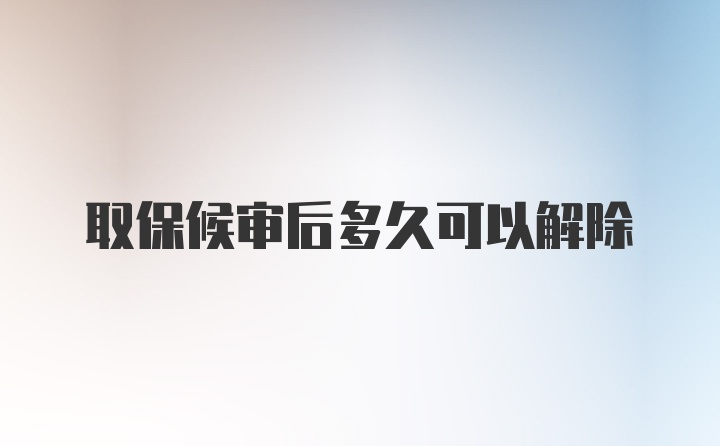 取保候审后多久可以解除